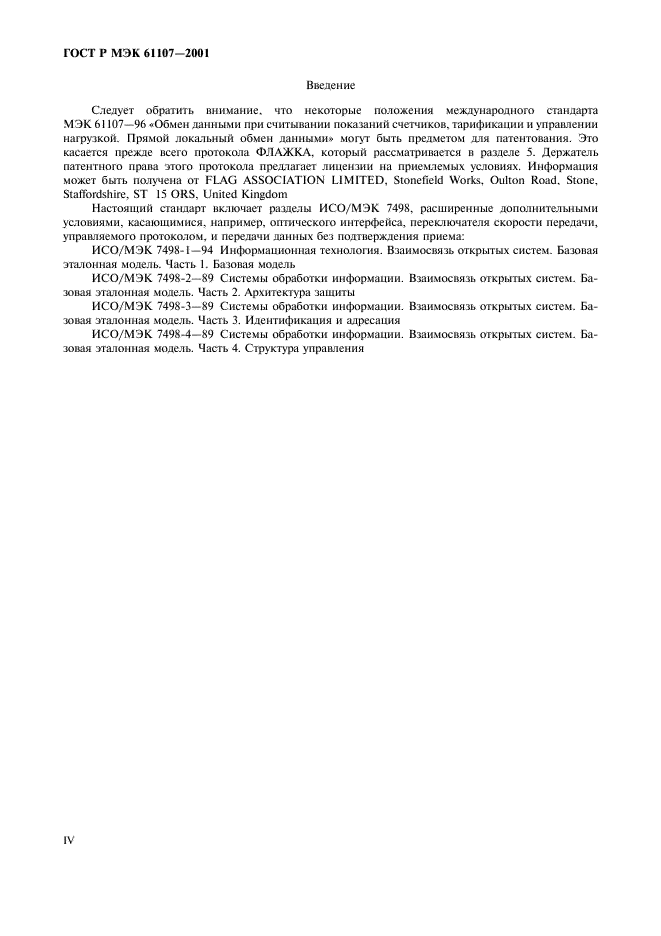 ГОСТ Р МЭК 61107—2001

Введение

Следует обратить внимание, что некоторые положения международного стандарта МЭК 61107—96 «Обмен данными при считывании показаний счетчиков, тарификации и управлении нагрузкой. Прямой локальный обмен данными» могут быть предметом для патентования. Это касается прежде всего протокола ФЛАЖКА, который рассматривается в разделе 5. Держатель патентного права этого протокола предлагает лицензии на приемлемых условиях. Информация может быть получена от FLAG ASSOCIATION LIMITED, Stonefield Works, Oulton Road, Stone, Staffordshire, ST 15 ORS, United Kingdom

Настоящий стандарт включает разделы ИСО/МЭК 7498, расширенные дополнительными условиями, касающимися, например, оптического интерфейса, переключателя скорости передачи, управляемого протоколом, и передачи данных без подтверждения приема:

ИСО/МЭК 7498-1—94 Информационная технология. Взаимосвязь открытых систем. Базовая эталонная модель. Часть 1. Базовая модель

ИСО/МЭК 7498-2—89 Системы обработки информации. Взаимосвязь открытых систем. Базовая эталонная модель. Часть 2. Архитектура защиты

ИСО/МЭК 7498-3—89 Системы обработки информации. Взаимосвязь открытых систем. Базовая эталонная модель. Часть 3. Идентификация и адресация

ИСО/МЭК 7498-4—89 Системы обработки информации. Взаимосвязь открытых систем. Базовая эталонная модель. Часть 4. Структура управления

IV